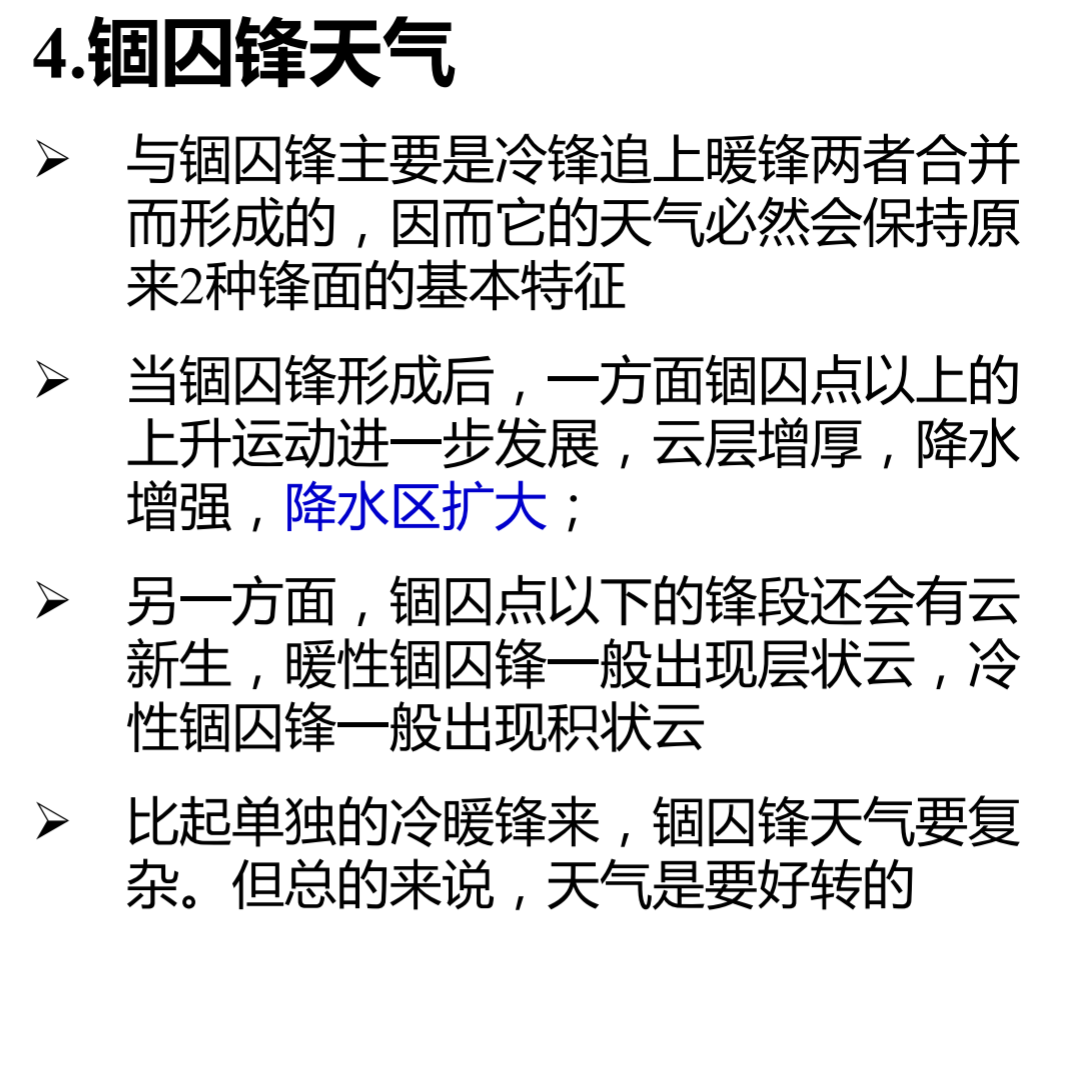 4.锢囚锋天气

➢ 与锢囚锋主要是冷锋追上暖锋两者合并而形成的，因而它的天气必然会保持原来2种锋面的基本特征

➢ 当锢囚锋形成后，一方面锢囚点以上的上升运动进一步发展，云层增厚，降水增强，降水区扩大；

➢ 另一方面，锢囚点以下的锋段还会有云新生，暖性锢囚锋一般出现层状云，冷性锢囚锋一般出现积状云

➢ 比起单独的冷暖锋来，锢囚锋天气要复杂。但总的来说，天气是要好转的